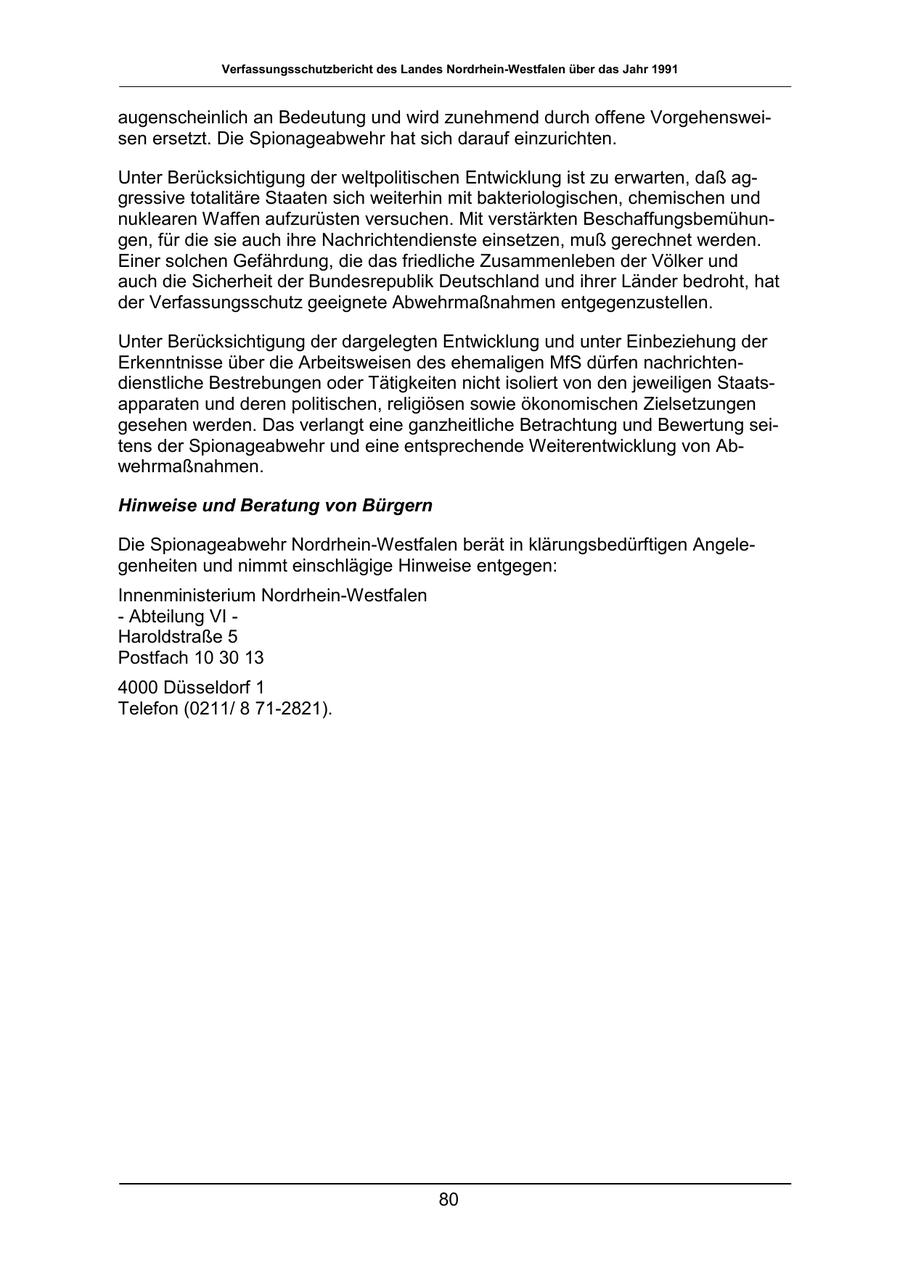 Verfassungsschutzbericht des Landes Nordrhein-Westfalen über das Jahr 1991

augenscheinlich an Bedeutung und wird zunehmend durch offene Vorgehensweisen ersetzt. Die Spionageabwehr hat sich darauf einzurichten.

Unter Berücksichtigung der weltpolitischen Entwicklung ist zu erwarten, daß aggressive totalitäre Staaten sich weiterhin mit bakteriologischen, chemischen und nuklearen Waffen aufzurüsten versuchen. Mit verstärkten Beschaffungsbemühungen, für die sie auch ihre Nachrichtendienste einsetzen, muß gerechnet werden. Einer solchen Gefährdung, die das friedliche Zusammenleben der Völker und auch die Sicherheit der Bundesrepublik Deutschland und ihrer Länder bedroht, hat der Verfassungsschutz geeignete Abwehrmaßnahmen entgegenzustellen.

Unter Berücksichtigung der dargelegten Entwicklung und unter Einbeziehung der Erkenntnisse über die Arbeitsweisen des ehemaligen MfS dürfen nachrichtendienstliche Bestrebungen oder Tätigkeiten nicht isoliert von den jeweiligen Staatsapparaten und deren politischen, religiösen sowie ökonomischen Zielsetzungen gesehen werden. Das verlangt eine ganzheitliche Betrachtung und Bewertung seitens der Spionageabwehr und eine entsprechende Weiterentwicklung von Abwehrmaßnahmen.

Hinweise und Beratung von Bürgern

Die Spionageabwehr Nordrhein-Westfalen berät in klärungsbedürftigen Angelegenheiten und nimmt einschlägige Hinweise entgegen:

Innenministerium Nordrhein-Westfalen
- Abteilung VI -
Haroldstraße 5
Postfach 10 30 13

4000 Düsseldorf 1
Telefon (0211/ 8 71-2821).

80